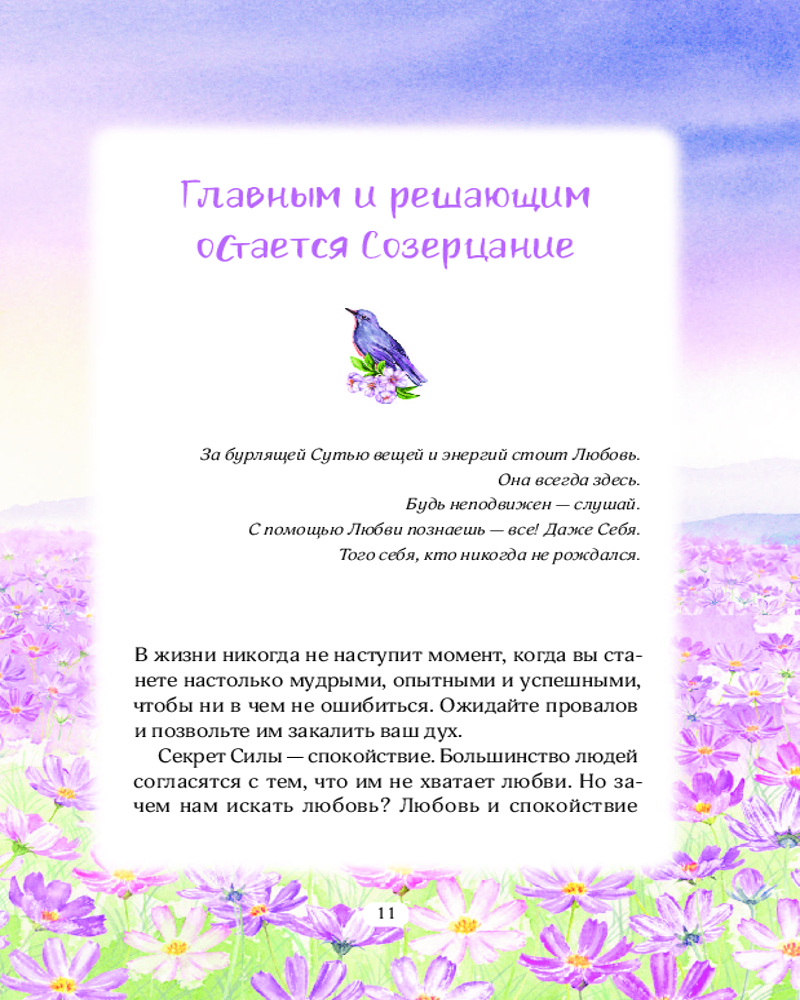 Главным и решающим остается Созерцание

За бурлящей Сутью вещей и энергий стоит Любовь.
Она всегда здесь.
Будь неподвижен — слушай.
С помощью Любви познаешь — все! Даже Себя.
Того себя, кто никогда не рождался.

В жизни никогда не наступит момент, когда вы станете настолько мудрыми, опытными и успешными, чтобы ни в чем не ошибиться. Ожидайте провалов и позвольте им закалить ваш дух.

Секрет Силы — спокойствие. Большинство людей согласятся с тем, что им не хватает любви. Но зачем нам искать любовь? Любовь и спокойствие

11